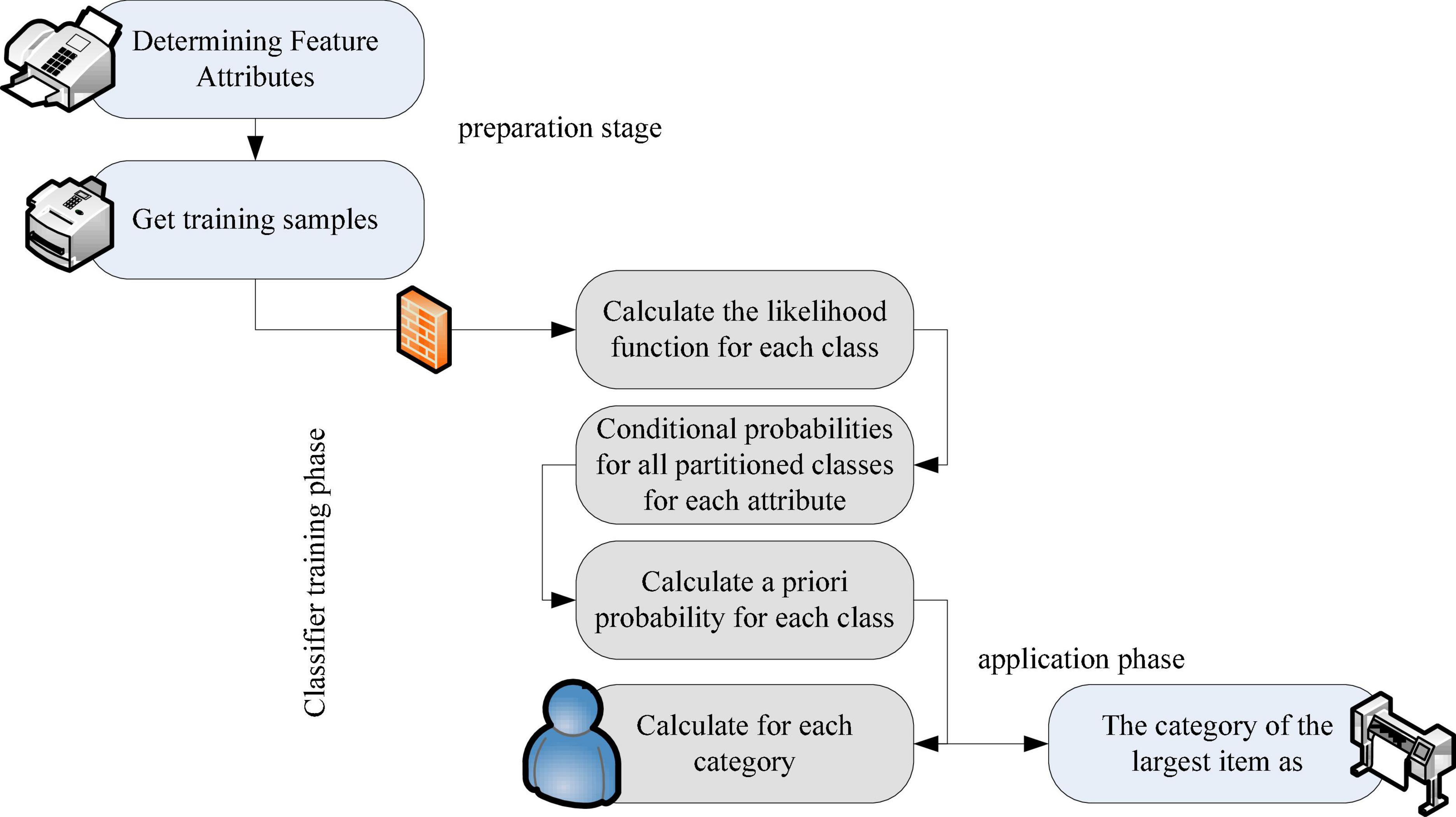 Determining Feature Attributes

preparation stage

Get training samples

Calculate the likelihood function for each class

Classifier training phase

Conditional probabilities for all partitioned classes for each attribute

Calculate a priori probability for each class

application phase

Calculate for each category

The category of the largest item as